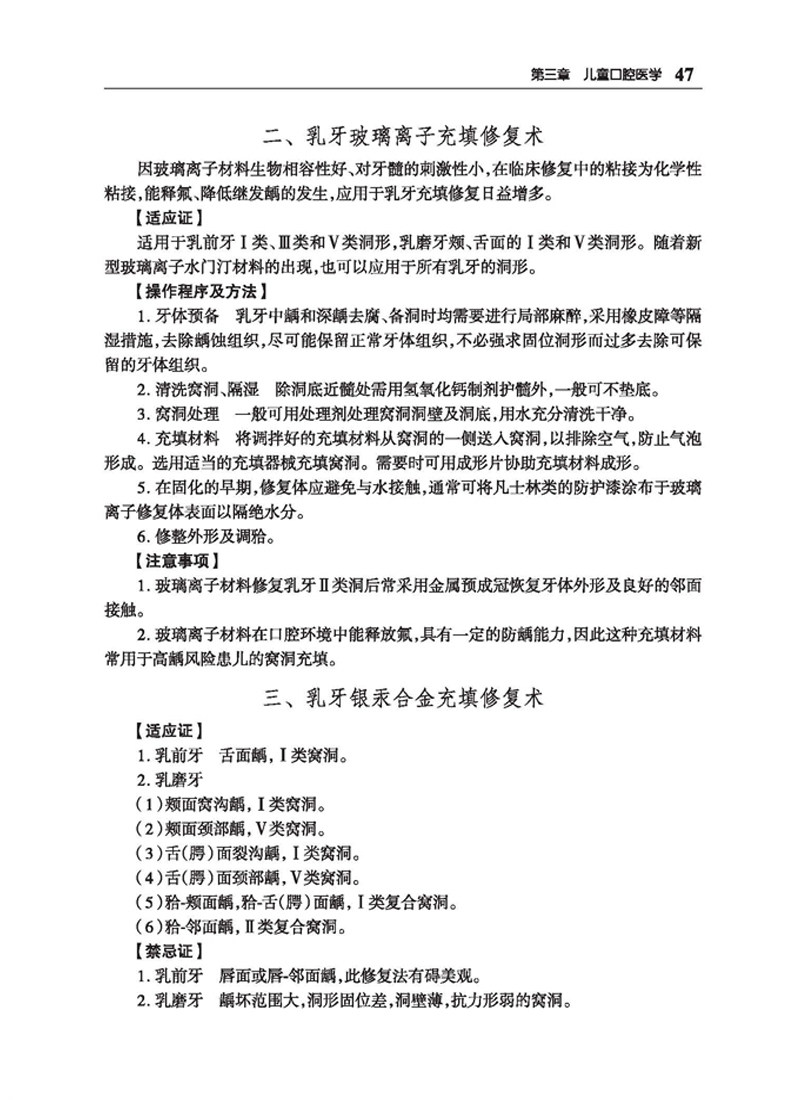 第三章　儿童口腔医学　47

二、乳牙玻璃离子充填修复术

因玻璃离子材料生物相容性好、对牙髓的刺激性小，在临床修复中的粘接为化学性粘接，能释氟、降低继发龋的发生，应用于乳牙充填修复日益增多。

【适应证】

适用于乳前牙Ⅰ类、Ⅲ类和Ⅴ类洞形，乳磨牙颊、舌面的Ⅰ类和Ⅴ类洞形。随着新型玻璃离子水门汀材料的出现，也可以应用于所有乳牙的洞形。

【操作程序及方法】

1. 牙体预备　乳牙中龋和深龋去腐、备洞时均需要进行局部麻醉，采用橡皮障等隔湿措施，去除龋蚀组织，尽可能保留正常牙体组织，不必强求固位洞形而过多去除可保留的牙体组织。

2. 清洗窝洞、隔湿　除洞底近髓处需用氢氧化钙制剂护髓外，一般可不垫底。

3. 窝洞处理　一般可用处理剂处理窝洞洞壁及洞底，用水充分清洗干净。

4. 充填材料　将调拌好的充填材料从窝洞的一侧送入窝洞，以排除空气，防止气泡形成。选用适当的充填器械充填窝洞。需要时可用成形片协助充填材料成形。

5. 在固化的早期，修复体应避免与水接触，通常可将凡士林类的防护漆涂布于玻璃离子修复体表面以隔绝水分。

6. 修整外形及调𬌗。

【注意事项】

1. 玻璃离子材料修复乳牙Ⅱ类洞后常采用金属预成冠恢复牙体外形及良好的邻面接触。

2. 玻璃离子材料在口腔环境中能释放氟，具有一定的防龋能力，因此这种充填材料常用于高龋风险患儿的窝洞充填。

三、乳牙银汞合金充填修复术

【适应证】

1. 乳前牙　舌面龋，Ⅰ类窝洞。

2. 乳磨牙

(1)颊面窝沟龋，Ⅰ类窝洞。

(2)颊面颈部龋，Ⅴ类窝洞。

(3)舌(腭)面裂沟龋，Ⅰ类窝洞。

(4)舌(腭)面颈部龋，Ⅴ类窝洞。

(5)𬌗-颊面龋，𬌗-舌(腭)面龋，Ⅰ类复合窝洞。

(6)𬌗-邻面龋，Ⅱ类复合窝洞。

【禁忌证】

1. 乳前牙　唇面或唇-邻面龋，此修复法有碍美观。

2. 乳磨牙　龋坏范围大，洞形固位差，洞壁薄，抗力形弱的窝洞。